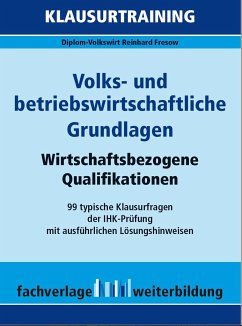 KLAUSURTRAINING

Diplom-Volkswirt Reinhard Fresow

Volks- und betriebswirtschaftliche Grundlagen

Wirtschaftsbezogene Qualifikationen

99 typische Klausurfragen der IHK-Prüfung mit ausführlichen Lösungshinweisen

fachverlage weiterbildung